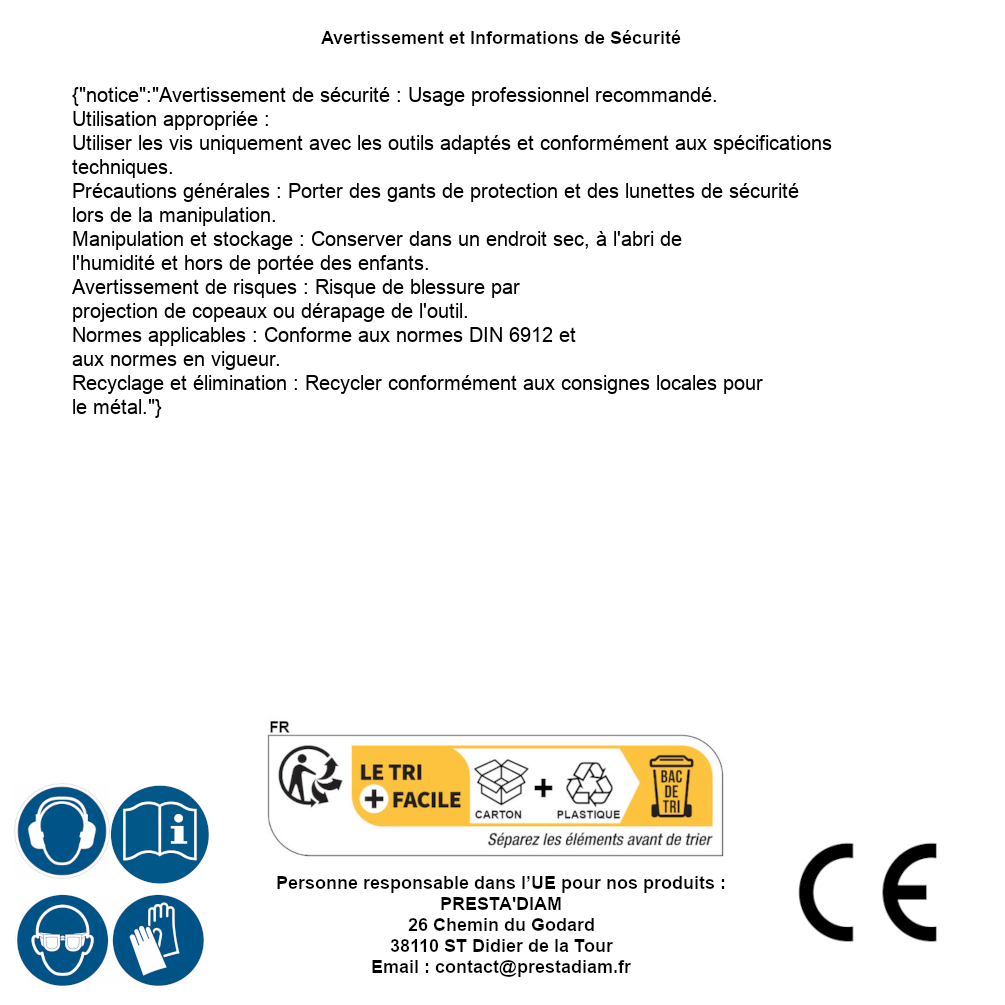 Avertissement et Informations de Sécurité

{"notice":"Avertissement de sécurité : Usage professionnel recommandé.
Utilisation appropriée :
Utiliser les vis uniquement avec les outils adaptés et conformément aux spécifications techniques.
Précautions générales : Porter des gants de protection et des lunettes de sécurité lors de la manipulation.
Manipulation et stockage : Conserver dans un endroit sec, à l'abri de l'humidité et hors de portée des enfants.
Avertissement de risques : Risque de blessure par projection de copeaux ou dérapage de l'outil.
Normes applicables : Conforme aux normes DIN 6912 et aux normes en vigueur.
Recyclage et élimination : Recycler conformément aux consignes locales pour le métal."}

FR
LE TRI + FACILE
CARTON + PLASTIQUE
BAC DE TRI
Séparez les éléments avant de trier

Personne responsable dans l'UE pour nos produits :
PRESTA'DIAM
26 Chemin du Godard
38110 ST Didier de la Tour
Email : contact@prestadiam.fr

CE